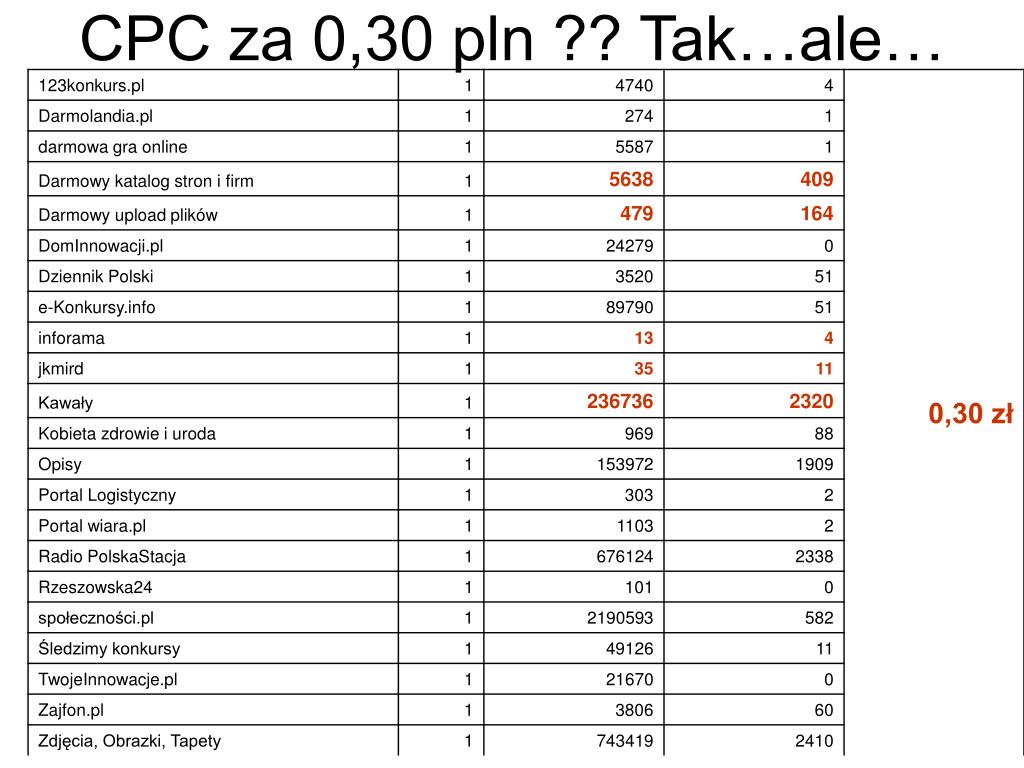 CPC za 0,30 pln ?? Tak…ale…

| | | | | |
|---|---|---|---|---|
| 123konkurs.pl | 1 | 4740 | 4 | 0,30 zł |
| Darmolandia.pl | 1 | 274 | 1 | |
| darmowa gra online | 1 | 5587 | 1 | |
| Darmowy katalog stron i firm | 1 | 5638 | 409 | |
| Darmowy upload plików | 1 | 479 | 164 | |
| DomInnowacji.pl | 1 | 24279 | 0 | |
| Dziennik Polski | 1 | 3520 | 51 | |
| e-Konkursy.info | 1 | 89790 | 51 | |
| inforama | 1 | 13 | 4 | |
| jkmird | 1 | 35 | 11 | |
| Kawały | 1 | 236736 | 2320 | |
| Kobieta zdrowie i uroda | 1 | 969 | 88 | |
| Opisy | 1 | 153972 | 1909 | |
| Portal Logistyczny | 1 | 303 | 2 | |
| Portal wiara.pl | 1 | 1103 | 2 | |
| Radio PolskaStacja | 1 | 676124 | 2338 | |
| Rzeszowska24 | 1 | 101 | 0 | |
| społeczności.pl | 1 | 2190593 | 582 | |
| Śledzimy konkursy | 1 | 49126 | 11 | |
| TwojeInnowacje.pl | 1 | 21670 | 0 | |
| Zajfon.pl | 1 | 3806 | 60 | |
| Zdjęcia, Obrazki, Tapety | 1 | 743419 | 2410 | |